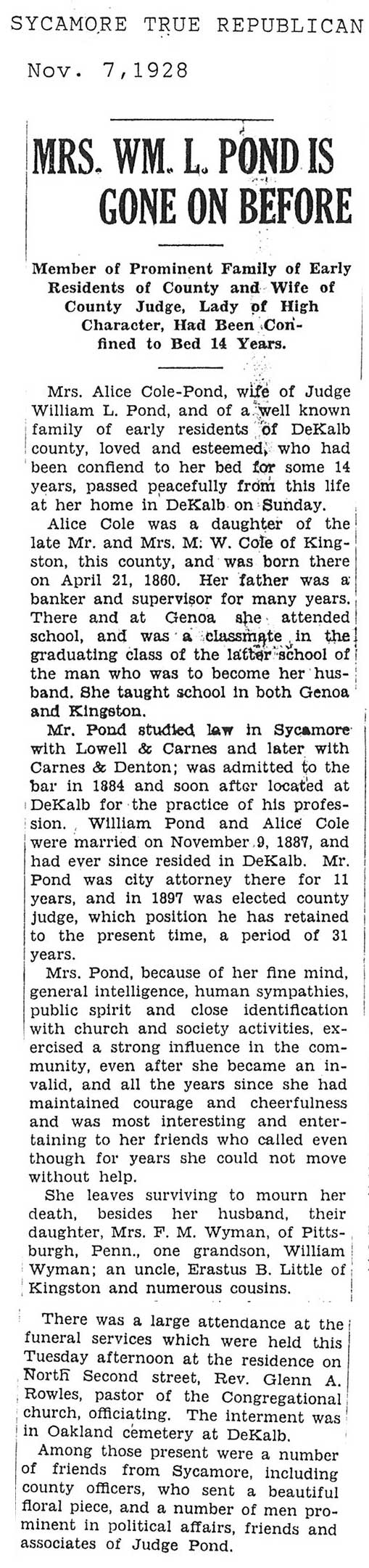 SYCAMORE TRUE REPUBLICAN

Nov. 7,1928

MRS. WM. L. POND IS GONE ON BEFORE

Member of Prominent Family of Early Residents of County and Wife of County Judge, Lady of High Character, Had Been Confined to Bed 14 Years.

Mrs. Alice Cole-Pond, wife of Judge William L. Pond, and of a well known family of early residents of DeKalb county, loved and esteemed, who had been confiend to her bed for some 14 years, passed peacefully from this life at her home in DeKalb on Sunday.

Alice Cole was a daughter of the late Mr. and Mrs. M. W. Cole of Kingston, this county, and was born there on April 21, 1860. Her father was a banker and supervisor for many years. There and at Genoa she attended school, and was a classmate in the graduating class of the latter school of the man who was to become her husband. She taught school in both Genoa and Kingston.

Mr. Pond studied law in Sycamore with Lowell & Carnes and later with Carnes & Denton; was admitted to the bar in 1884 and soon after located at DeKalb for the practice of his profession. William Pond and Alice Cole were married on November 9, 1887, and had ever since resided in DeKalb. Mr. Pond was city attorney there for 11 years, and in 1897 was elected county judge, which position he has retained to the present time, a period of 31 years.

Mrs. Pond, because of her fine mind, general intelligence, human sympathies, public spirit and close identification with church and society activities, exercised a strong influence in the community, even after she became an invalid, and all the years since she had maintained courage and cheerfulness and was most interesting and entertaining to her friends who called even though for years she could not move without help.

She leaves surviving to mourn her death, besides her husband, their daughter, Mrs. F. M. Wyman, of Pittsburgh, Penn., one grandson, William Wyman; an uncle, Erastus B. Little of Kingston and numerous cousins.

There was a large attendance at the funeral services which were held this Tuesday afternoon at the residence on North Second street, Rev. Glenn A. Rowles, pastor of the Congregational church, officiating. The interment was in Oakland cemetery at DeKalb.

Among those present were a number of friends from Sycamore, including county officers, who sent a beautiful floral piece, and a number of men prominent in political affairs, friends and associates of Judge Pond.